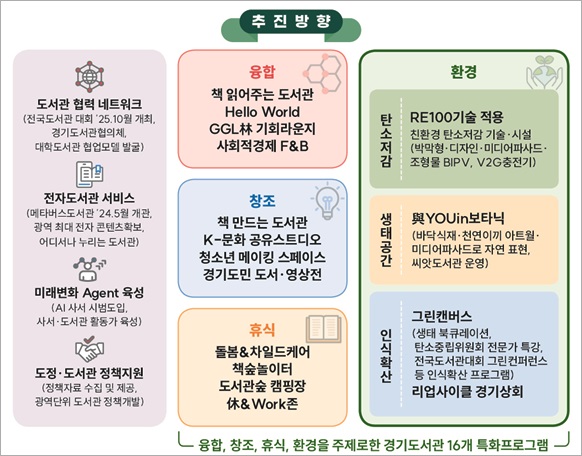 추 진 방 향

도서관 협력 네트워크
(전국도서관 대회 '25.10월 개최, 경기도서관협의체, 대학도서관 협업모델 발굴)

전자도서관 서비스
(메타버스도서관 '24.5월 개관, 광역 최대 전자 콘텐츠확보, 어디서나 누리는 도서관)

미래변화 Agent 육성
(AI 사서 시범도입, 사서·도서관 활동가 육성)

도정·도서관 정책지원
(정책자료 수집 및 제공, 광역단위 도서관 정책개발)

융합
책 읽어주는 도서관
Hello World
GGL林 기회라운지
사회적경제 F&B

창조
책 만드는 도서관
K-문화 공유스트디오
청소년 메이킹 스페이스
경기도민 도서·영상전

휴식
돌봄&차일드케어
책숲놀이터
도서관숲 캠핑장
休&Work존

환경

탄소저감
RE100기술 적용
친환경 탄소저감 기술·시설 (박막형·디자인·미디어파사드·조형물 BIPV, V2G충전기)

생태공간
與YOUin보타닉
(바닥식재·천연이끼 아트월·미디어파사드로 자연 표현, 씨앗도서관 운영)

인식확산
그린캔버스
(생태 북큐레이션, 탄소중립위원회 전문가 특강, 전국도서관대회 그린컨퍼런스 등 인식확산 프로그램)
리업사이클 경기상회

융합, 창조, 휴식, 환경을 주제로한 경기도서관 16개 특화프로그램